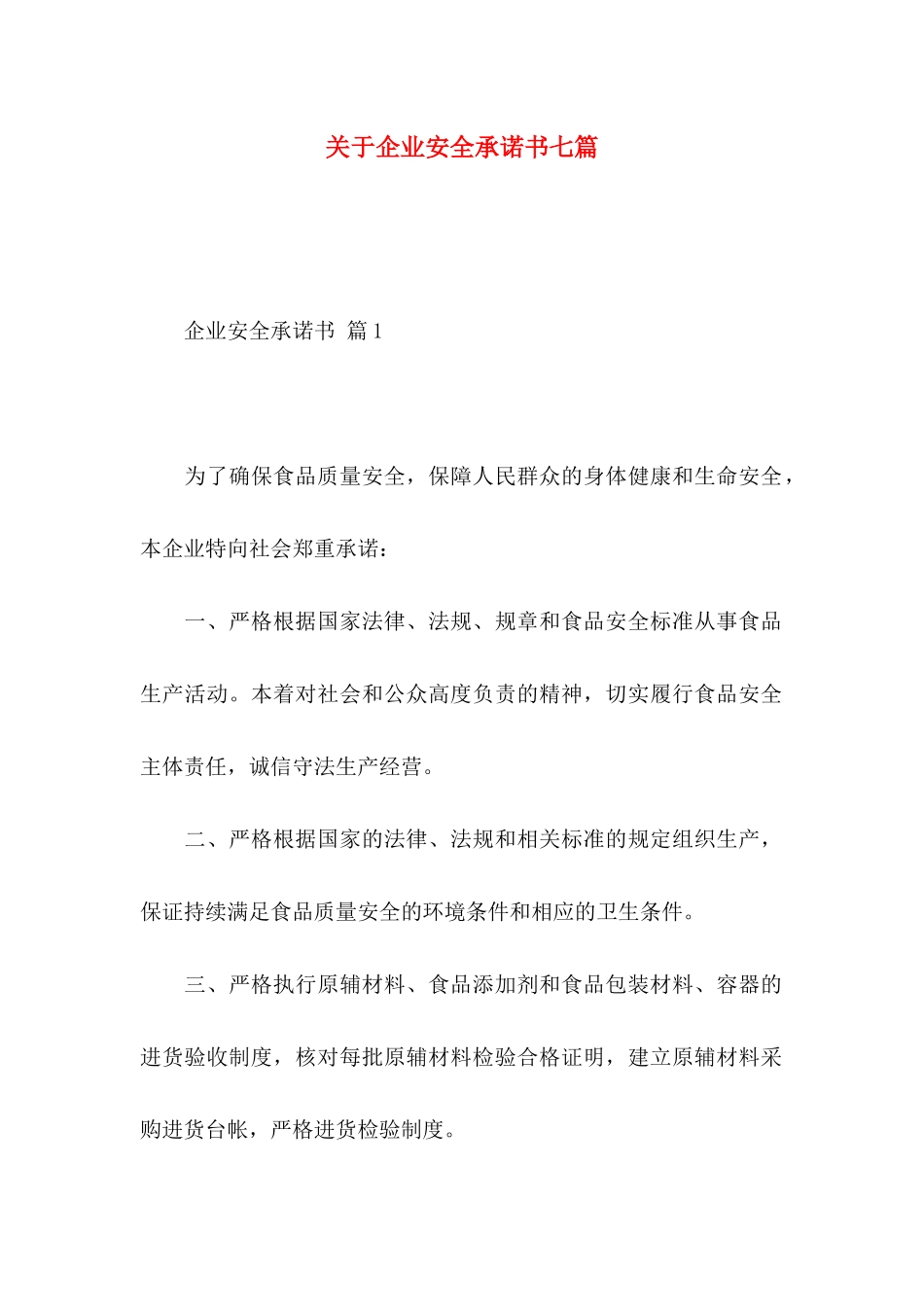 关于企业安全承诺书七篇

企业安全承诺书 篇1

为了确保食品质量安全，保障人民群众的身体健康和生命安全，本企业特向社会郑重承诺：

一、严格根据国家法律、法规、规章和食品安全标准从事食品生产活动。本着对社会和公众高度负责的精神，切实履行食品安全主体责任，诚信守法生产经营。

二、严格根据国家的法律、法规和相关标准的规定组织生产，保证持续满足食品质量安全的环境条件和相应的卫生条件。

三、严格执行原辅材料、食品添加剂和食品包装材料、容器的进货验收制度，核对每批原辅材料检验合格证明，建立原辅材料采购进货台帐，严格进货检验制度。